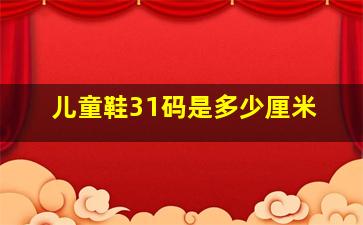 儿童鞋31码是多少厘米